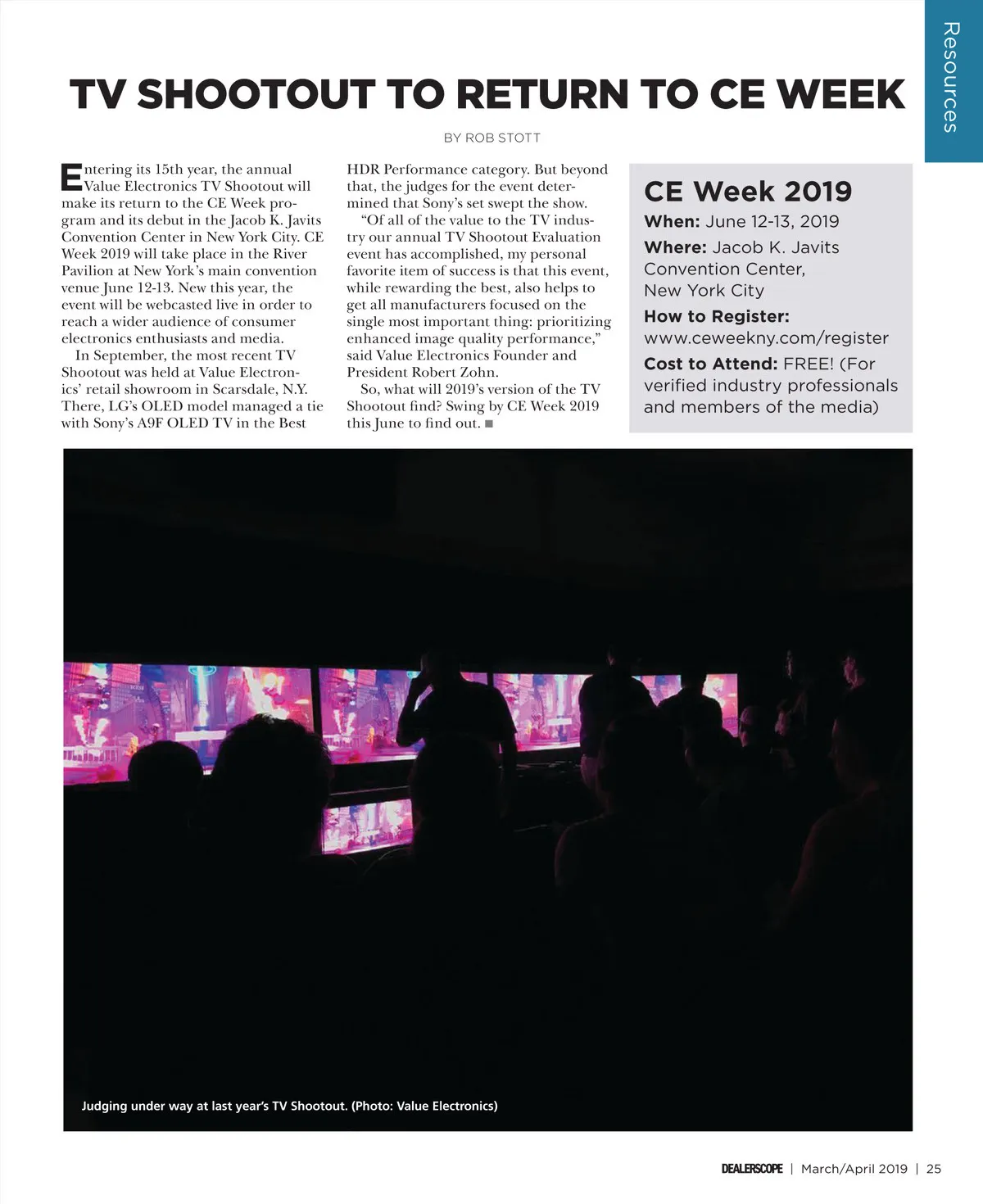 Resources

TV SHOOTOUT TO RETURN TO CE WEEK

BY ROB STOTT

Entering its 15th year, the annual Value Electronics TV Shootout will make its return to the CE Week program and its debut in the Jacob K. Javits Convention Center in New York City. CE Week 2019 will take place in the River Pavilion at New York's main convention venue June 12-13. New this year, the event will be webcasted live in order to reach a wider audience of consumer electronics enthusiasts and media.

In September, the most recent TV Shootout was held at Value Electronics' retail showroom in Scarsdale, N.Y. There, LG's OLED model managed a tie with Sony's A9F OLED TV in the Best HDR Performance category. But beyond that, the judges for the event determined that Sony's set swept the show.

"Of all of the value to the TV industry our annual TV Shootout Evaluation event has accomplished, my personal favorite item of success is that this event, while rewarding the best, also helps to get all manufacturers focused on the single most important thing: prioritizing enhanced image quality performance," said Value Electronics Founder and President Robert Zohn.

So, what will 2019's version of the TV Shootout find? Swing by CE Week 2019 this June to find out. ■

CE Week 2019
When: June 12-13, 2019
Where: Jacob K. Javits Convention Center, New York City
How to Register: www.ceweekny.com/register
Cost to Attend: FREE! (For verified industry professionals and members of the media)

Judging under way at last year's TV Shootout. (Photo: Value Electronics)

DEALERSCOPE | March/April 2019 | 25